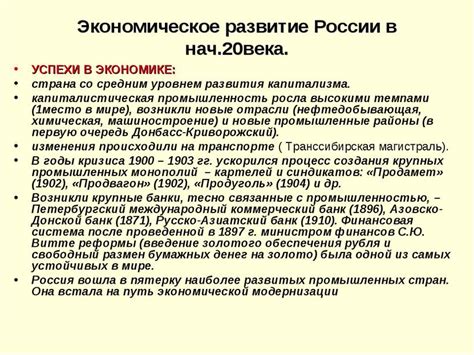 Экономическое развитие России в нач.20века.

• УСПЕХИ В ЭКОНОМИКЕ:
• страна со средним уровнем развития капитализма.
• капиталистическая промышленность росла высокими темпами (1место в мире), возникли новые отрасли (нефтедобывающая, химическая, машиностроение) и новые промышленные районы (в первую очередь Донбасс-Криворожский).
• изменения происходили на транспорте ( Транссибирская магистраль).
• В годы кризиса 1900 – 1903 гг. ускорился процесс создания крупных промышленных монополий – картелей и синдикатов: «Продамет» (1902), «Продвагон» (1902), «Продуголь» (1904) и др.
• Возникли крупные банки, тесно связанные с промышленностью, – Петербургский международный коммерческий банк (1896), Азовско-Донской банк (1871), Русско-Азиатский банк (1910). Финансовая система после проведенной в 1897 г. министром финансов С.Ю. Витте реформы (введение золотого обеспечения рубля и свободный размен бумажных денег на золото) была одной из самых устойчивых в мире.
• Россия вошла в пятерку наиболее развитых промышленных стран. Она встала на путь экономической модернизации